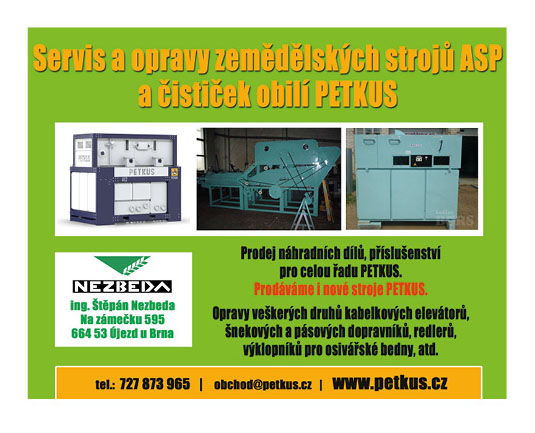 Servis a opravy zemědělských strojů ASP a čističek obilí PETKUS

NEZBEDA

ing. Štěpán Nezbeda
Na zámečku 595
664 53 Újezd u Brna

Prodej náhradních dílů, příslušenství pro celou řadu PETKUS.
Prodáváme i nové stroje PETKUS.

Opravy veškerých druhů kabelkových elevátorů, šnekových a pásových dopravníků, redlerů, výklopníků pro osivářské bedny, atd.

tel.: 727 873 965 | obchod@petkus.cz | www.petkus.cz